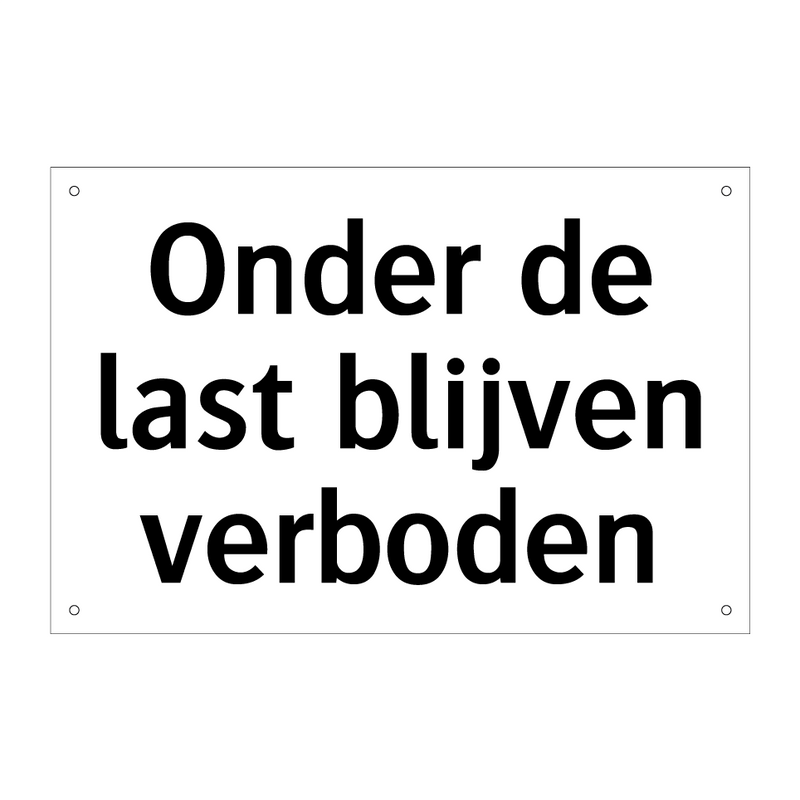 Onder de last blijven verboden